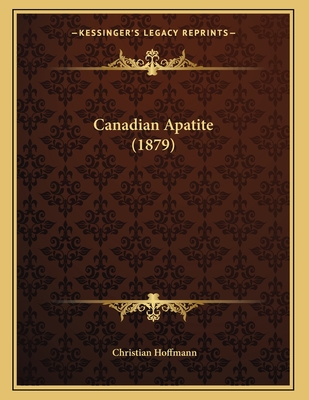 —KESSINGER'S LEGACY REPRINTS—

Canadian Apatite (1879)

Christian Hoffmann